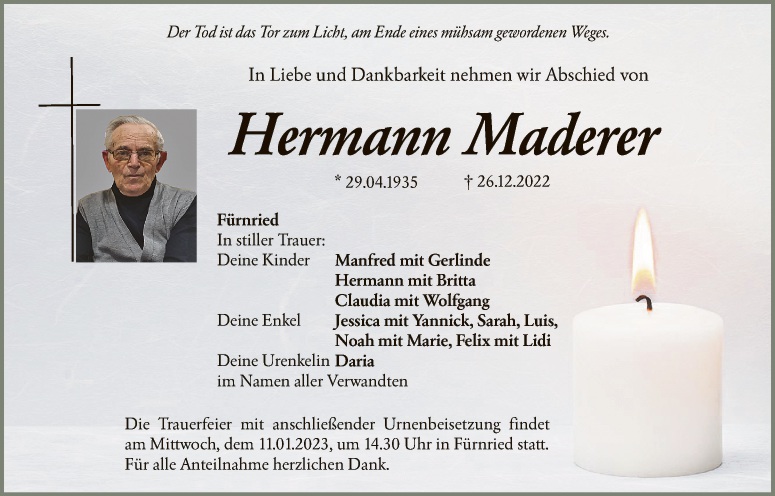 Der Tod ist das Tor zum Licht, am Ende eines mühsam gewordenen Weges.

In Liebe und Dankbarkeit nehmen wir Abschied von

Hermann Maderer

* 29.04.1935 † 26.12.2022

Fürnried
In stiller Trauer:
Deine Kinder Manfred mit Gerlinde
Hermann mit Britta
Claudia mit Wolfgang
Deine Enkel Jessica mit Yannick, Sarah, Luis,
Noah mit Marie, Felix mit Lidi
Deine Urenkelin Daria
im Namen aller Verwandten

Die Trauerfeier mit anschließender Urnenbeisetzung findet am Mittwoch, dem 11.01.2023, um 14.30 Uhr in Fürnried statt. Für alle Anteilnahme herzlichen Dank.